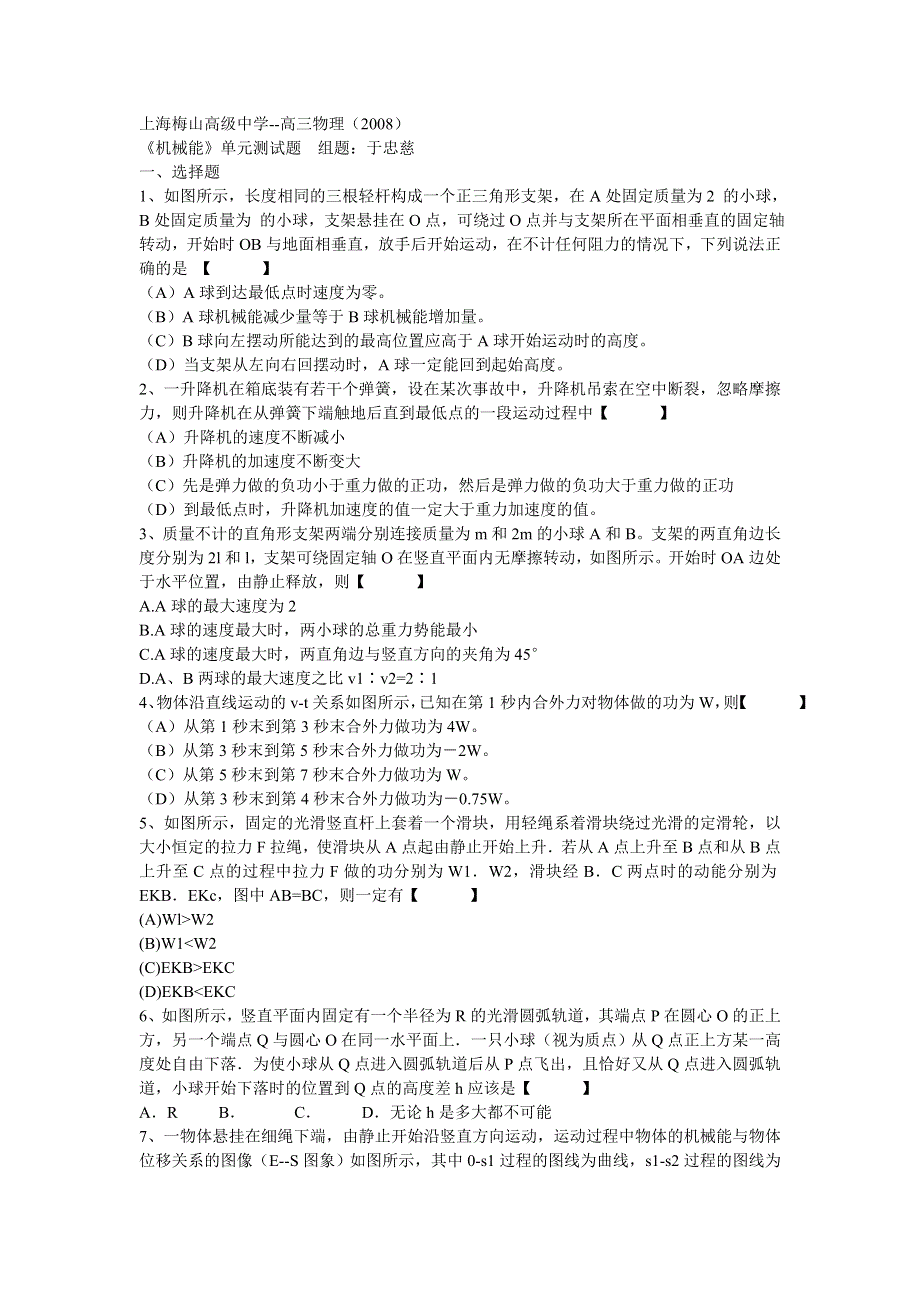 上海梅山高级中学--高三物理（2008）
《机械能》单元测试题　组题：于忠慈
一、选择题
1、如图所示，长度相同的三根轻杆构成一个正三角形支架，在 A 处固定质量为 2 的小球，B 处固定质量为 的小球，支架悬挂在 O 点，可绕过 O 点并与支架所在平面相垂直的固定轴转动，开始时 OB 与地面相垂直，放手后开始运动，在不计任何阻力的情况下，下列说法正确的是 【　　　】
（A）A 球到达最低点时速度为零。
（B）A 球机械能减少量等于 B 球机械能增加量。
（C）B 球向左摆动所能达到的最高位置应高于 A 球开始运动时的高度。
（D）当支架从左向右回摆动时，A 球一定能回到起始高度。
2、一升降机在箱底装有若干个弹簧，设在某次事故中，升降机吊索在空中断裂，忽略摩擦力，则升降机在从弹簧下端触地后直到最低点的一段运动过程中【　　　】
（A）升降机的速度不断减小
（B）升降机的加速度不断变大
（C）先是弹力做的负功小于重力做的正功，然后是弹力做的负功大于重力做的正功
（D）到最低点时，升降机加速度的值一定大于重力加速度的值。
3、质量不计的直角形支架两端分别连接质量为 m 和 2m 的小球 A 和 B。支架的两直角边长度分别为 2l 和 l，支架可绕固定轴 O 在竖直平面内无摩擦转动，如图所示。开始时 OA 边处于水平位置，由静止释放，则【　　　】
A.A 球的最大速度为 2
B.A 球的速度最大时，两小球的总重力势能最小
C.A 球的速度最大时，两直角边与竖直方向的夹角为 45°
D.A、B 两球的最大速度之比 v1∶v2=2∶1
4、物体沿直线运动的 v-t 关系如图所示，已知在第 1 秒内合外力对物体做的功为 W，则【　　　】
（A）从第 1 秒末到第 3 秒末合外力做功为 4W。
（B）从第 3 秒末到第 5 秒末合外力做功为－2W。
（C）从第 5 秒末到第 7 秒末合外力做功为 W。
（D）从第 3 秒末到第 4 秒末合外力做功为－0.75W。
5、如图所示，固定的光滑竖直杆上套着一个滑块，用轻绳系着滑块绕过光滑的定滑轮，以大小恒定的拉力 F 拉绳，使滑块从 A 点起由静止开始上升．若从 A 点上升至 B 点和从 B 点上升至 C 点的过程中拉力 F 做的功分别为 W1．W2，滑块经 B．C 两点时的动能分别为 EKB．EKc，图中 AB=BC，则一定有【　　　】
(A)Wl>W2
(B)W1<W2
(C)EKB>EKC
(D)EKB<EKC
6、如图所示，竖直平面内固定有一个半径为 R 的光滑圆弧轨道，其端点 P 在圆心 O 的正上方，另一个端点 Q 与圆心 O 在同一水平面上．一只小球（视为质点）从 Q 点正上方某一高度处自由下落．为使小球从 Q 点进入圆弧轨道后从 P 点飞出，且恰好又从 Q 点进入圆弧轨道，小球开始下落时的位置到 Q 点的高度差 h 应该是【　　　】
A．R　　B．　　C．　　D．无论 h 是多大都不可能
7、一物体悬挂在细绳下端，由静止开始沿竖直方向运动，运动过程中物体的机械能与物体位移关系的图像（E--S 图象）如图所示，其中 0-s1 过程的图线为曲线，s1-s2 过程的图线为